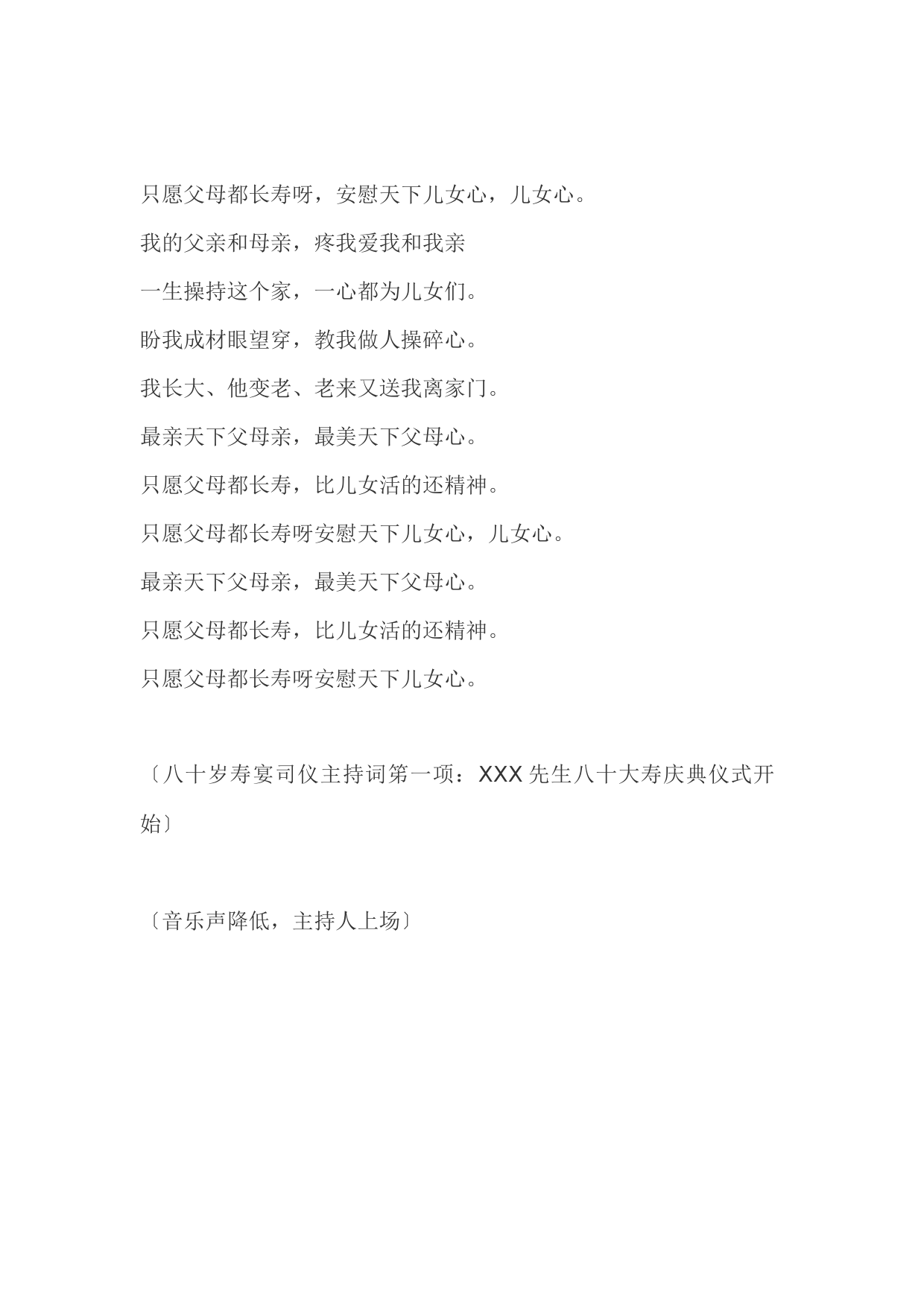 只愿父母都长寿呀，安慰天下儿女心，儿女心。

我的父亲和母亲，疼我爱我和我亲

一生操持这个家，一心都为儿女们。

盼我成材眼望穿，教我做人操碎心。

我长大、他变老、老来又送我离家门。

最亲天下父母亲，最美天下父母心。

只愿父母都长寿，比儿女活的还精神。

只愿父母都长寿呀安慰天下儿女心，儿女心。

最亲天下父母亲，最美天下父母心。

只愿父母都长寿，比儿女活的还精神。

只愿父母都长寿呀安慰天下儿女心。

〔八十岁寿宴司仪主持词第一项：XXX 先生八十大寿庆典仪式开始〕

〔音乐声降低，主持人上场〕